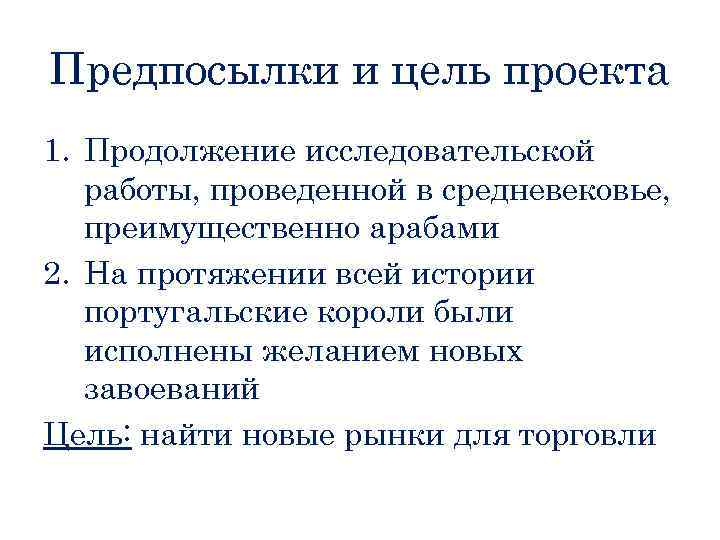 Предпосылки и цель проекта

1. Продолжение исследовательской работы, проведенной в средневековье, преимущественно арабами
2. На протяжении всей истории португальские короли были исполнены желанием новых завоеваний

Цель: найти новые рынки для торговли